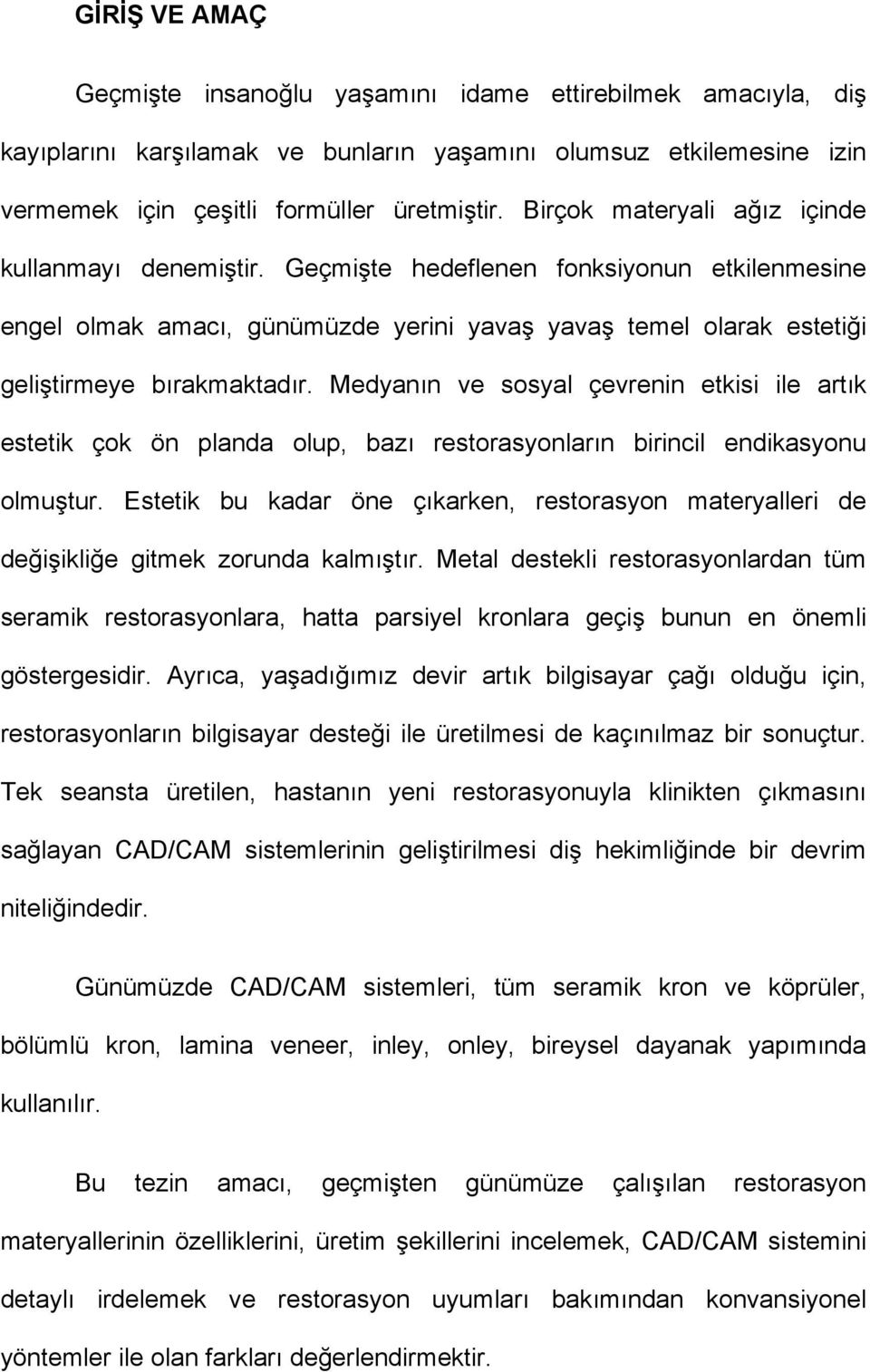 GİRİŞ VE AMAÇ

Geçmişte insanoğlu yaşamını idame ettirebilmek amacıyla, diş kayıplarını karşılamak ve bunların yaşamını olumsuz etkilemesine izin vermemek için çeşitli formüller üretmiştir. Birçok materyali ağız içinde kullanmayı denemiştir. Geçmişte hedeflenen fonksiyonun etkilenmesine engel olmak amacı, günümüzde yerini yavaş yavaş temel olarak estetiği geliştirmeye bırakmaktadır. Medyanın ve sosyal çevrenin etkisi ile artık estetik çok ön planda olup, bazı restorasyonların birincil endikasyonu olmuştur. Estetik bu kadar öne çıkarken, restorasyon materyalleri de değişikliğe gitmek zorunda kalmıştır. Metal destekli restorasyonlardan tüm seramik restorasyonlara, hatta parsiyel kronlara geçiş bunun en önemli göstergesidir. Ayrıca, yaşadığımız devir artık bilgisayar çağı olduğu için, restorasyonların bilgisayar desteği ile üretilmesi de kaçınılmaz bir sonuçtur. Tek seansta üretilen, hastanın yeni restorasyonuyla klinikten çıkmasını sağlayan CAD/CAM sistemlerinin geliştirilmesi diş hekimliğinde bir devrim niteliğindedir.

Günümüzde CAD/CAM sistemleri, tüm seramik kron ve köprüler, bölümlü kron, lamina veneer, inley, onley, bireysel dayanak yapımında kullanılır.

Bu tezin amacı, geçmişten günümüze çalışılan restorasyon materyallerinin özelliklerini, üretim şekillerini incelemek, CAD/CAM sistemini detaylı irdelemek ve restorasyon uyumları bakımından konvansiyonel yöntemler ile olan farkları değerlendirmektir.